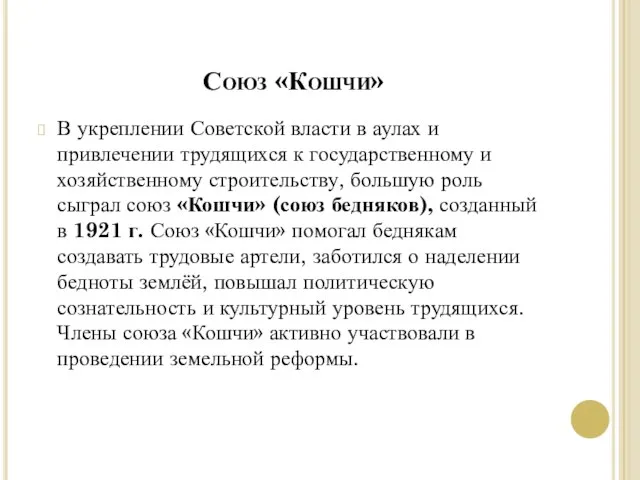 Союз «Кошчи»

В укреплении Советской власти в аулах и привлечении трудящихся к государственному и хозяйственному строительству, большую роль сыграл союз «Кошчи» (союз бедняков), созданный в 1921 г. Союз «Кошчи» помогал беднякам создавать трудовые артели, заботился о наделении бедноты землёй, повышал политическую сознательность и культурный уровень трудящихся. Члены союза «Кошчи» активно участвовали в проведении земельной реформы.